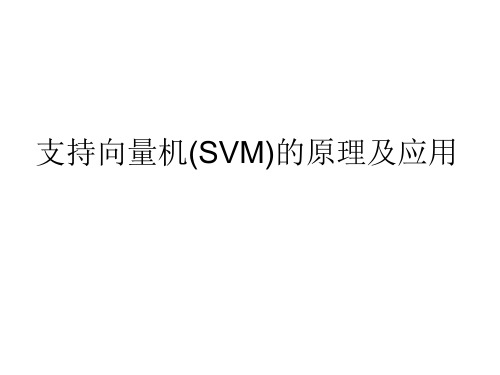 支持向量机(SVM)的原理及应用